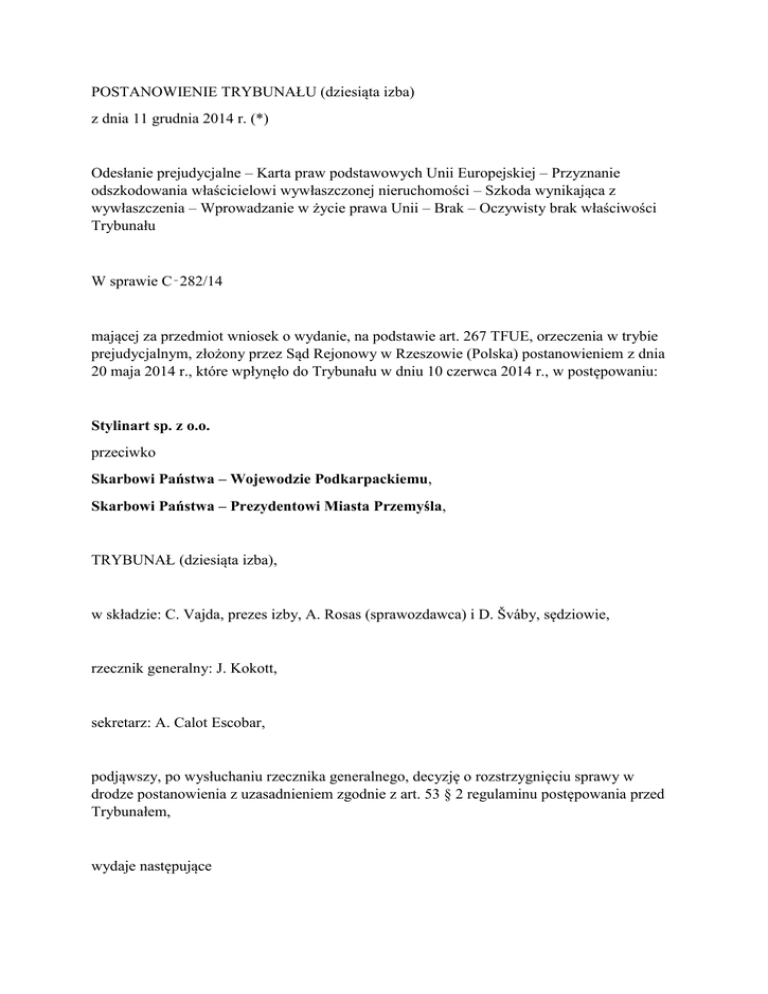 POSTANOWIENIE TRYBUNAŁU (dziesiąta izba)

z dnia 11 grudnia 2014 r. (*)

Odesłanie prejudycjalne – Karta praw podstawowych Unii Europejskiej – Przyznanie odszkodowania właścicielowi wywłaszczonej nieruchomości – Szkoda wynikająca z wywłaszczenia – Wprowadzanie w życie prawa Unii – Brak – Oczywisty brak właściwości Trybunału

W sprawie C‑282/14

mającej za przedmiot wniosek o wydanie, na podstawie art. 267 TFUE, orzeczenia w trybie prejudycjalnym, złożony przez Sąd Rejonowy w Rzeszowie (Polska) postanowieniem z dnia 20 maja 2014 r., które wpłynęło do Trybunału w dniu 10 czerwca 2014 r., w postępowaniu:

Stylinart sp. z o.o.

przeciwko

Skarbowi Państwa – Wojewodzie Podkarpackiemu,

Skarbowi Państwa – Prezydentowi Miasta Przemyśla,

TRYBUNAŁ (dziesiąta izba),

w składzie: C. Vajda, prezes izby, A. Rosas (sprawozdawca) i D. Šváby, sędziowie,

rzecznik generalny: J. Kokott,

sekretarz: A. Calot Escobar,

podjąwszy, po wysłuchaniu rzecznika generalnego, decyzję o rozstrzygnięciu sprawy w drodze postanowienia z uzasadnieniem zgodnie z art. 53 § 2 regulaminu postępowania przed Trybunałem,

wydaje następujące